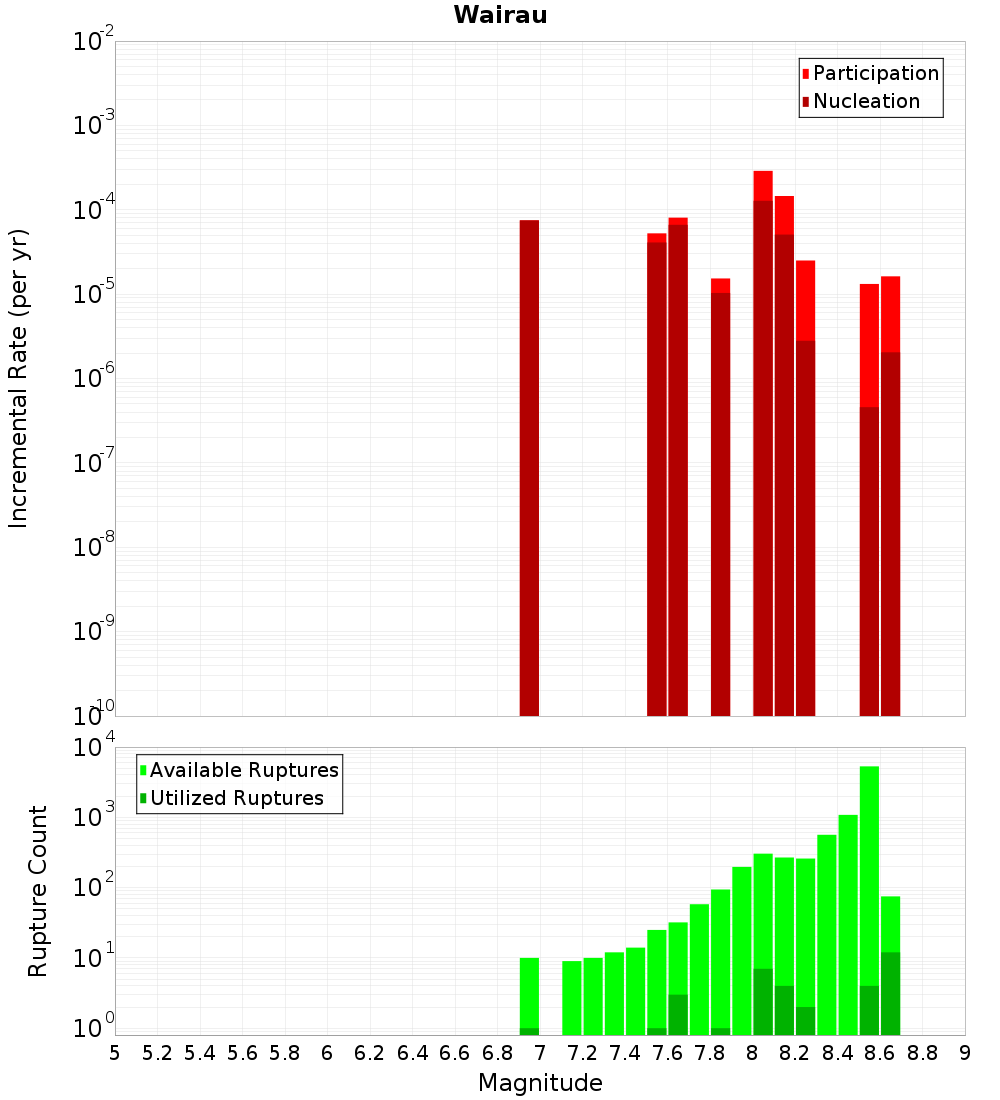 Wairau

Participation
Nucleation

Incremental Rate (per yr)

$10^{-2}$
$10^{-3}$
$10^{-4}$
$10^{-5}$
$10^{-6}$
$10^{-7}$
$10^{-8}$
$10^{-9}$
$10^{-10}$

Available Ruptures
Utilized Ruptures

Rupture Count

$10^{4}$
$10^{3}$
$10^{2}$
$10^{1}$
$10^{0}$

5 5.2 5.4 5.6 5.8 6 6.2 6.4 6.6 6.8 7 7.2 7.4 7.6 7.8 8 8.2 8.4 8.6 8.8 9

Magnitude